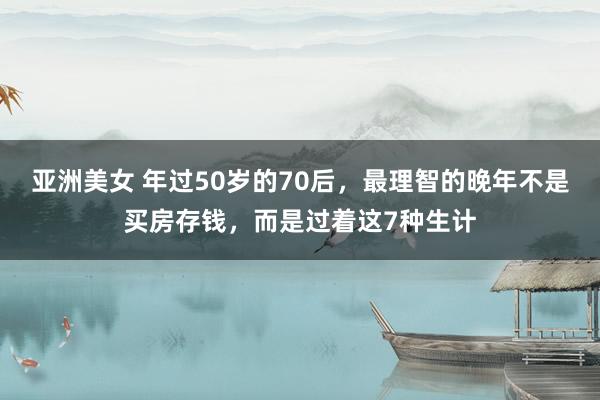 亚洲美女 年过50岁的70后，最理智的晚年不是买房存钱，而是过着这7种生计